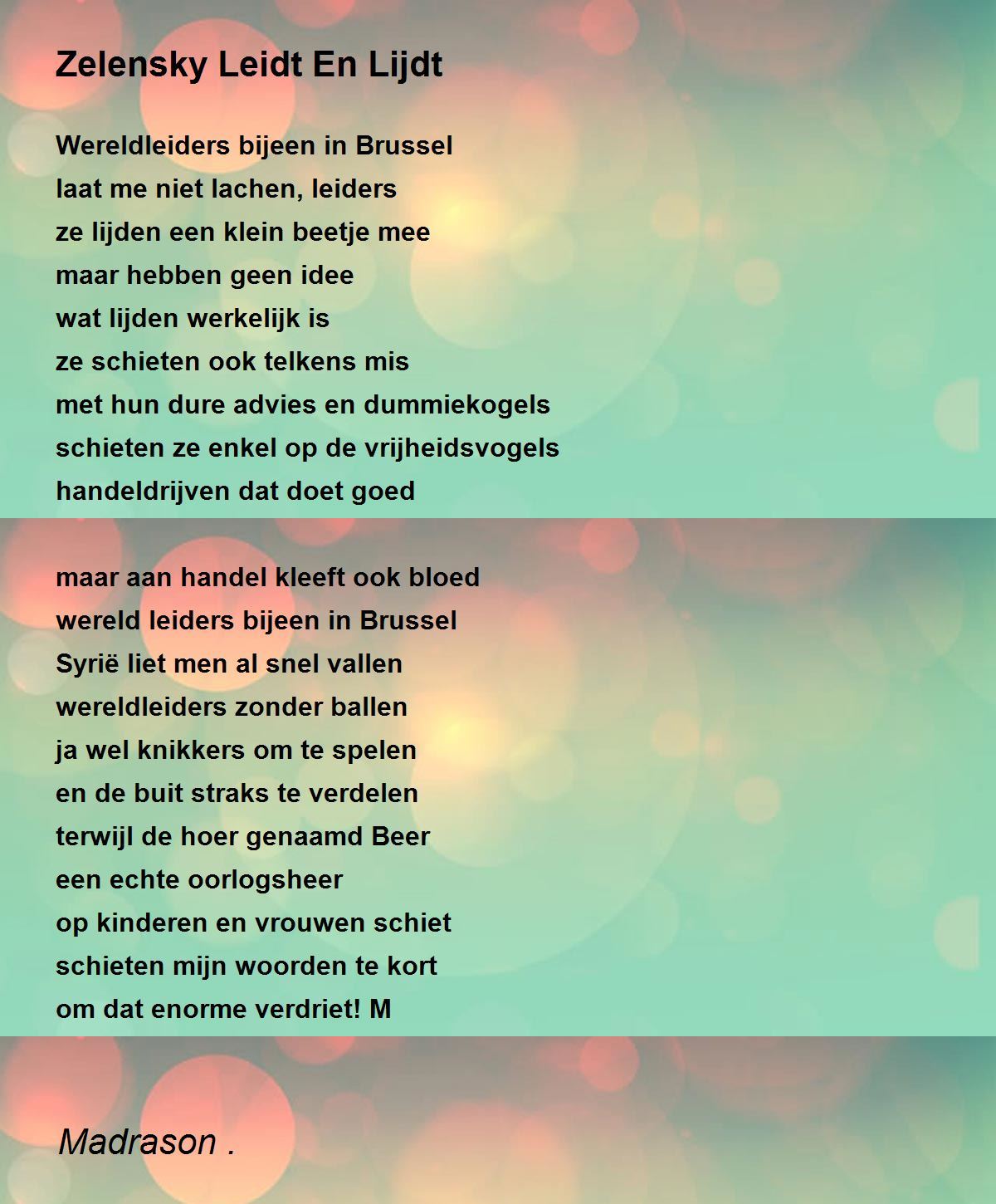 Zelensky Leidt En Lijdt

Wereldleiders bijeen in Brussel
laat me niet lachen, leiders
ze lijden een klein beetje mee
maar hebben geen idee
wat lijden werkelijk is
ze schieten ook telkens mis
met hun dure advies en dummiekogels
schieten ze enkel op de vrijheidsvogels
handeldrijven dat doet goed

maar aan handel kleeft ook bloed
wereld leiders bijeen in Brussel
Syrië liet men al snel vallen
wereldleiders zonder ballen
ja wel knikkers om te spelen
en de buit straks te verdelen
terwijl de hoer genaamd Beer
een echte oorlogsheer
op kinderen en vrouwen schiet
schieten mijn woorden te kort
om dat enorme verdriet! M

Madrason .